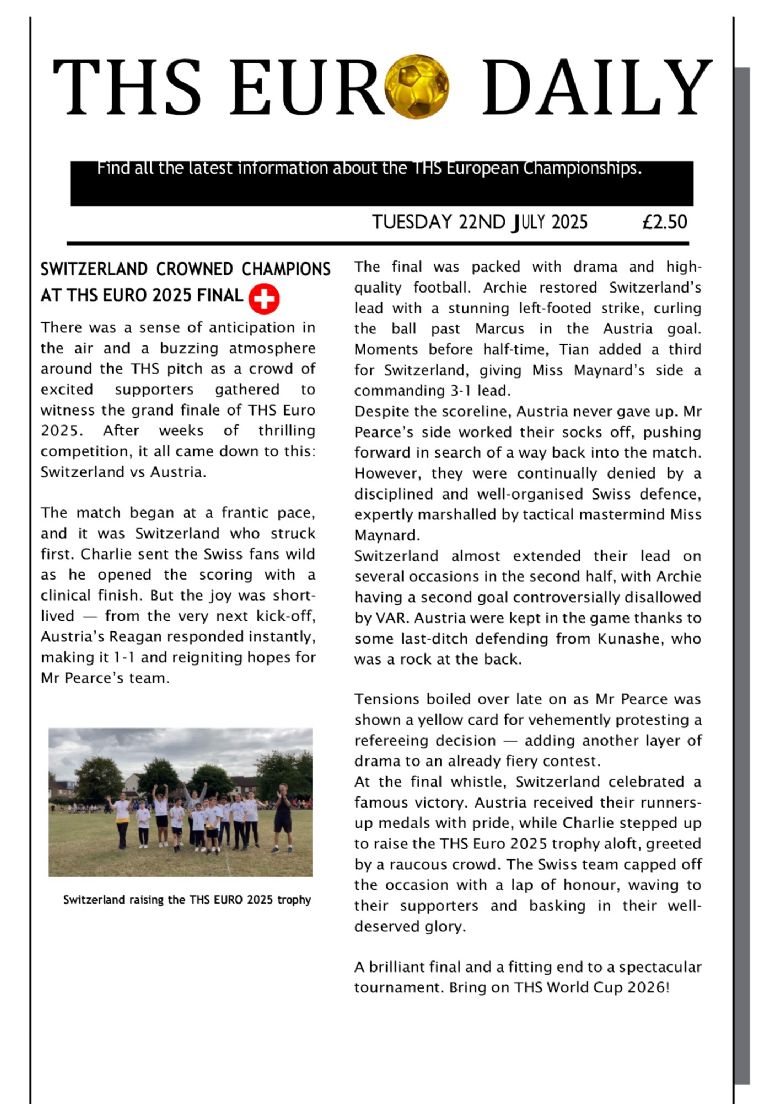 THS EURO DAILY

Find all the latest information about the THS European Championships.

TUESDAY 22ND JULY 2025 £2.50

SWITZERLAND CROWNED CHAMPIONS AT THS EURO 2025 FINAL

There was a sense of anticipation in the air and a buzzing atmosphere around the THS pitch as a crowd of excited supporters gathered to witness the grand finale of THS Euro 2025. After weeks of thrilling competition, it all came down to this: Switzerland vs Austria.

The match began at a frantic pace, and it was Switzerland who struck first. Charlie sent the Swiss fans wild as he opened the scoring with a clinical finish. But the joy was short-lived — from the very next kick-off, Austria's Reagan responded instantly, making it 1-1 and reigniting hopes for Mr Pearce's team.

Switzerland raising the THS EURO 2025 trophy

The final was packed with drama and high-quality football. Archie restored Switzerland's lead with a stunning left-footed strike, curling the ball past Marcus in the Austria goal. Moments before half-time, Tian added a third for Switzerland, giving Miss Maynard's side a commanding 3-1 lead.
Despite the scoreline, Austria never gave up. Mr Pearce's side worked their socks off, pushing forward in search of a way back into the match. However, they were continually denied by a disciplined and well-organised Swiss defence, expertly marshalled by tactical mastermind Miss Maynard.
Switzerland almost extended their lead on several occasions in the second half, with Archie having a second goal controversially disallowed by VAR. Austria were kept in the game thanks to some last-ditch defending from Kunashe, who was a rock at the back.

Tensions boiled over late on as Mr Pearce was shown a yellow card for vehemently protesting a refereeing decision — adding another layer of drama to an already fiery contest.
At the final whistle, Switzerland celebrated a famous victory. Austria received their runners-up medals with pride, while Charlie stepped up to raise the THS Euro 2025 trophy aloft, greeted by a raucous crowd. The Swiss team capped off the occasion with a lap of honour, waving to their supporters and basking in their well-deserved glory.

A brilliant final and a fitting end to a spectacular tournament. Bring on THS World Cup 2026!